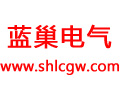 蓝巢电气
www.shlcgw.com